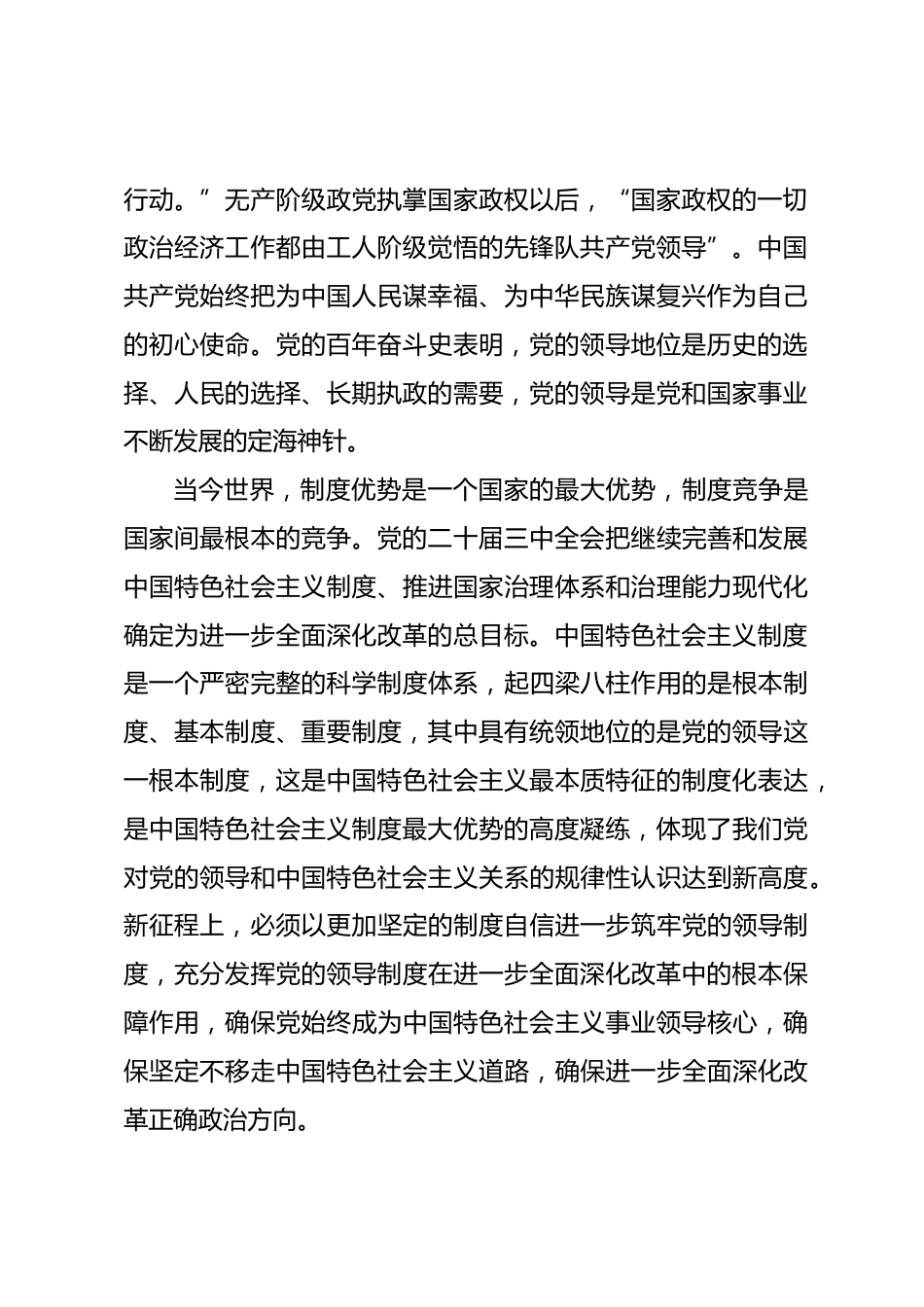 行动。”无产阶级政党执掌国家政权以后，“国家政权的一切政治经济工作都由工人阶级觉悟的先锋队共产党领导”。中国共产党始终把为中国人民谋幸福、为中华民族谋复兴作为自己的初心使命。党的百年奋斗史表明，党的领导地位是历史的选择、人民的选择、长期执政的需要，党的领导是党和国家事业不断发展的定海神针。

当今世界，制度优势是一个国家的最大优势，制度竞争是国家间最根本的竞争。党的二十届三中全会把继续完善和发展中国特色社会主义制度、推进国家治理体系和治理能力现代化确定为进一步全面深化改革的总目标。中国特色社会主义制度是一个严密完整的科学制度体系，起四梁八柱作用的是根本制度、基本制度、重要制度，其中具有统领地位的是党的领导这一根本制度，这是中国特色社会主义最本质特征的制度化表达，是中国特色社会主义制度最大优势的高度凝练，体现了我们党对党的领导和中国特色社会主义关系的规律性认识达到新高度。新征程上，必须以更加坚定的制度自信进一步筑牢党的领导制度，充分发挥党的领导制度在进一步全面深化改革中的根本保障作用，确保党始终成为中国特色社会主义事业领导核心，确保坚定不移走中国特色社会主义道路，确保进一步全面深化改革正确政治方向。